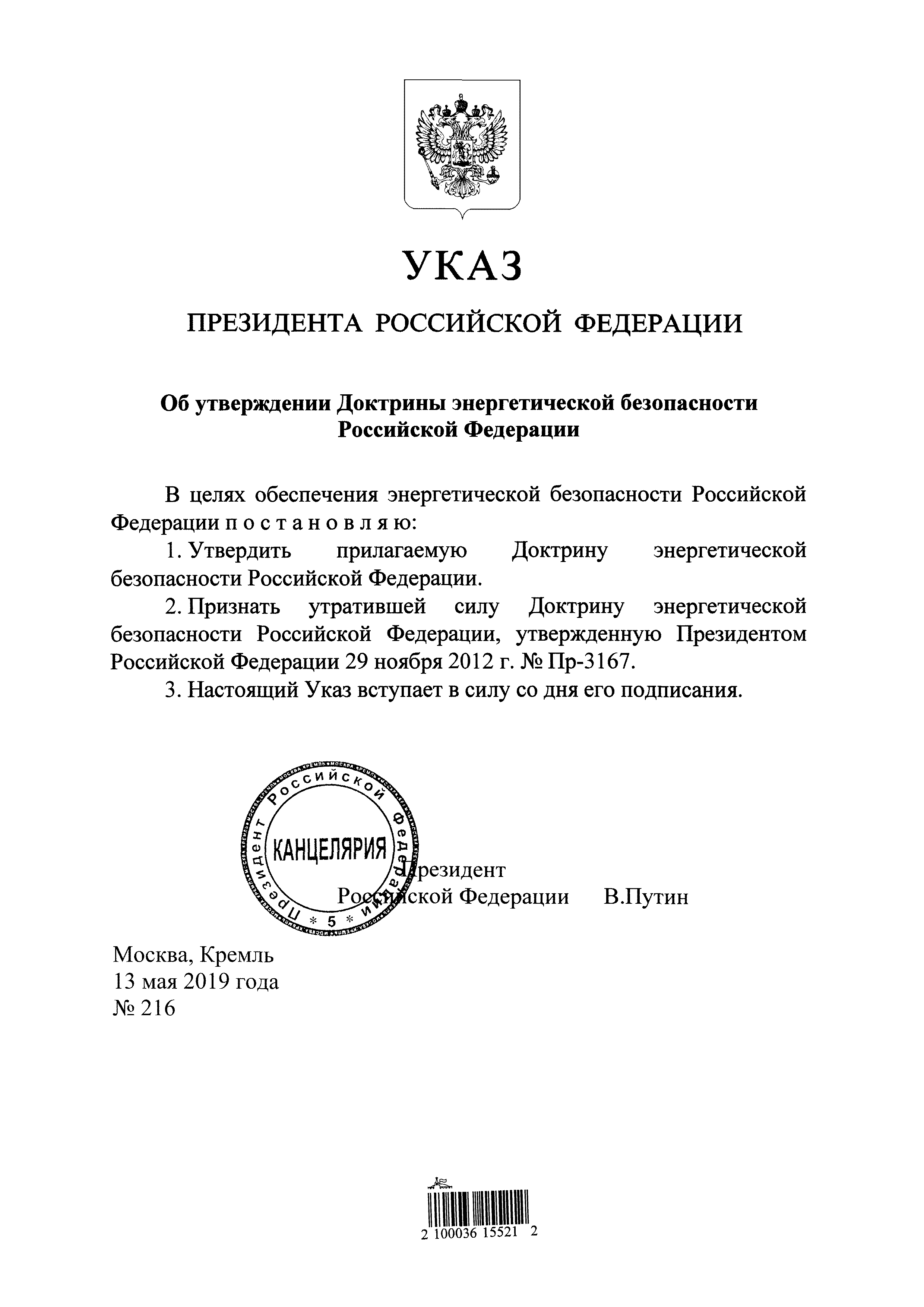 УКАЗ

ПРЕЗИДЕНТА РОССИЙСКОЙ ФЕДЕРАЦИИ

Об утверждении Доктрины энергетической безопасности Российской Федерации

В целях обеспечения энергетической безопасности Российской Федерации п о с т а н о в л я ю:

1. Утвердить прилагаемую Доктрину энергетической безопасности Российской Федерации.

2. Признать утратившей силу Доктрину энергетической безопасности Российской Федерации, утвержденную Президентом Российской Федерации 29 ноября 2012 г. № Пр-3167.

3. Настоящий Указ вступает в силу со дня его подписания.

Президент Российской Федерации КАНЦЕЛЯРИЯ * 5 *

Президент
Российской Федерации В.Путин

Москва, Кремль
13 мая 2019 года
№ 216

2 100036 15521 2